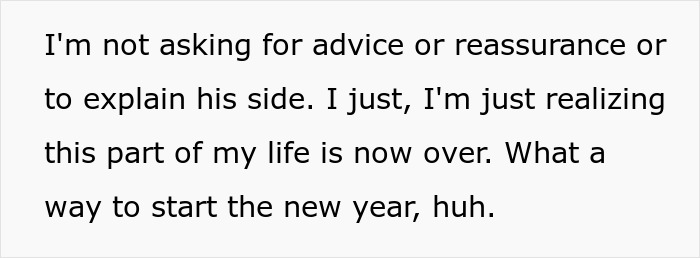 I'm not asking for advice or reassurance or to explain his side. I just, I'm just realizing this part of my life is now over. What a way to start the new year, huh.